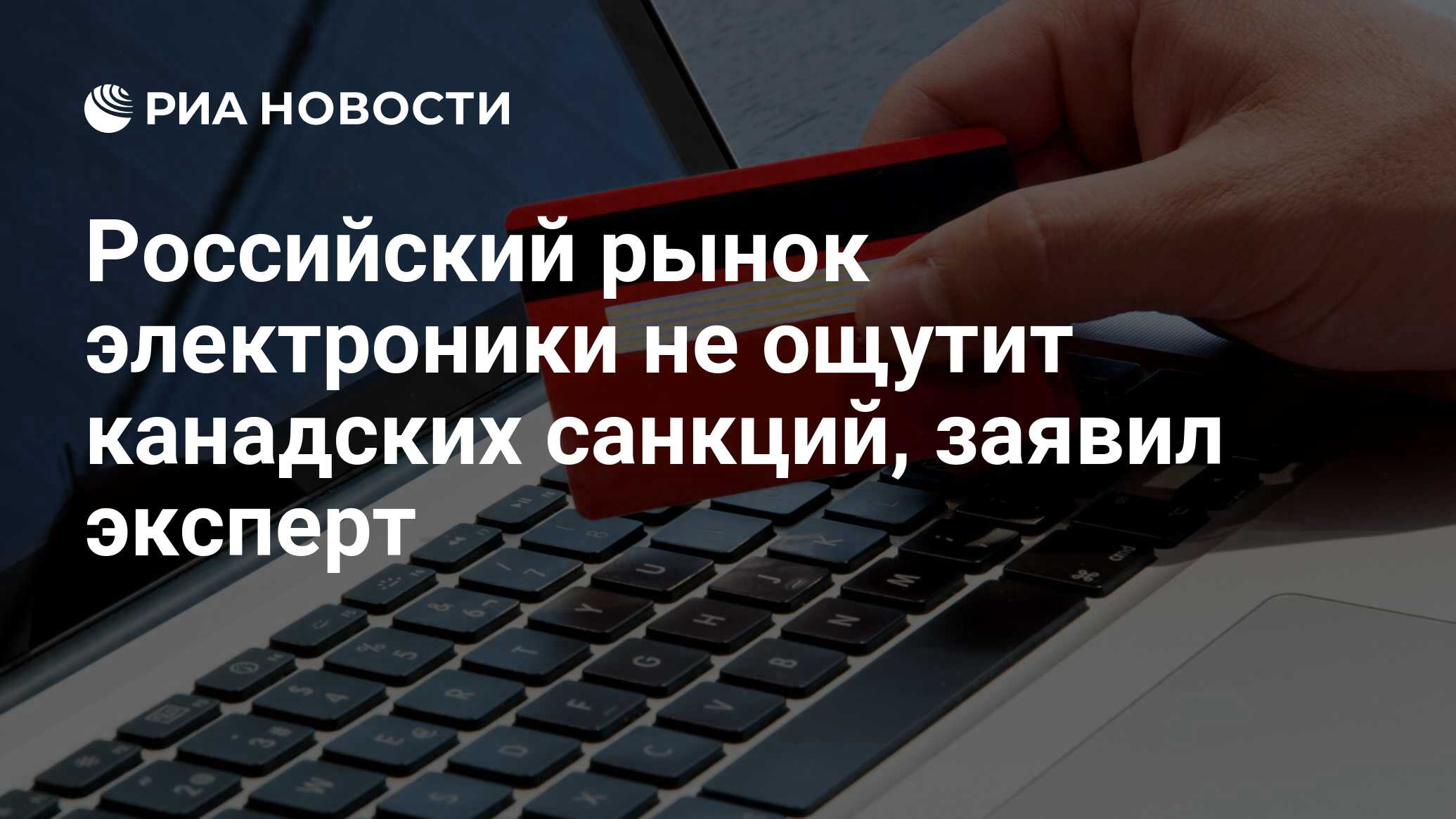 РИА НОВОСТИ

Российский рынок электроники не ощутит канадских санкций, заявил эксперт